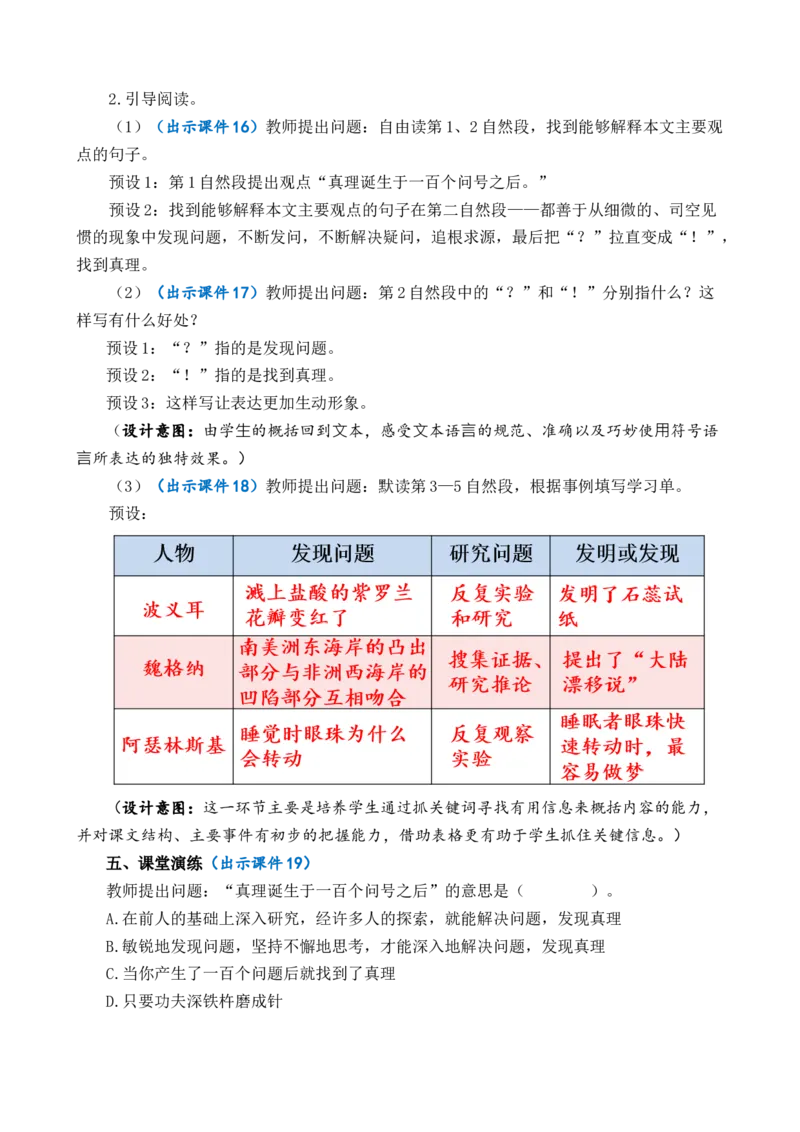 2.引导阅读。

（1）（出示课件16）教师提出问题：自由读第1、2自然段，找到能够解释本文主要观点的句子。

预设1：第1自然段提出观点“真理诞生于一百个问号之后。”

预设2：找到能够解释本文主要观点的句子在第二自然段——都善于从细微的、司空见惯的现象中发现问题，不断发问，不断解决疑问，追根求源，最后把“？”拉直变成“！”，找到真理。

（2）（出示课件17）教师提出问题：第2自然段中的“？”和“！”分别指什么？这样写有什么好处？

预设1：“？”指的是发现问题。

预设2：“！”指的是找到真理。

预设3：这样写让表达更加生动形象。

（设计意图：由学生的概括回到文本，感受文本语言的规范、准确以及巧妙使用符号语言所表达的独特效果。）

（3）（出示课件18）教师提出问题：默读第3—5自然段，根据事例填写学习单。

预设：

| 人物 | 发现问题 | 研究问题 | 发明或发现 |
|---|---|---|---|
| 波义耳 | 溅上盐酸的紫罗兰花瓣变红了 | 反复实验和研究 | 发明了石蕊试纸 |
| 魏格纳 | 南美洲东海岸的凸出部分与非洲西海岸的凹陷部分互相吻合 | 搜集证据、研究推论 | 提出了“大陆漂移说” |
| 阿瑟林斯基 | 睡觉时眼珠为什么会转动 | 反复观察实验 | 睡眠者眼珠快速转动时，最容易做梦 |

（设计意图：这一环节主要是培养学生通过抓关键词寻找有用信息来概括内容的能力，并对课文结构、主要事件有初步的把握能力，借助表格更有助于学生抓住关键信息。）

五、课堂演练（出示课件19）

教师提出问题：“真理诞生于一百个问号之后”的意思是（　　）。

A.在前人的基础上深入研究，经许多人的探索，就能解决问题，发现真理

B.敏锐地发现问题，坚持不懈地思考，才能深入地解决问题，发现真理

C.当你产生了一百个问题后就找到了真理

D.只要功夫深铁杵磨成针